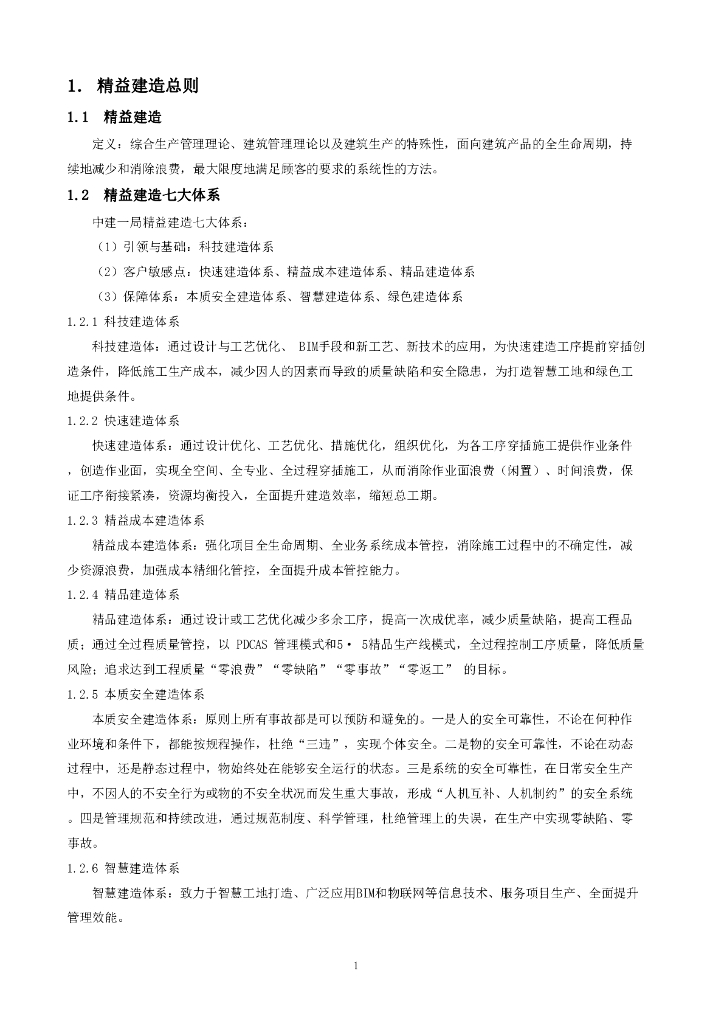 1. 精益建造总则

1.1 精益建造

定义：综合生产管理理论、建筑管理理论以及建筑生产的特殊性，面向建筑产品的全生命周期，持续地减少和消除浪费，最大限度地满足顾客的要求的系统性的方法。

1.2 精益建造七大体系

中建一局精益建造七大体系：

（1）引领与基础：科技建造体系

（2）客户敏感点：快速建造体系、精益成本建造体系、精品建造体系

（3）保障体系：本质安全建造体系、智慧建造体系、绿色建造体系

1.2.1 科技建造体系

科技建造体：通过设计与工艺优化、 BIM手段和新工艺、新技术的应用，为快速建造工序提前穿插创造条件，降低施工生产成本，减少因人的因素而导致的质量缺陷和安全隐患，为打造智慧工地和绿色工地提供条件。

1.2.2 快速建造体系

快速建造体系：通过设计优化、工艺优化、措施优化，组织优化，为各工序穿插施工提供作业条件，创造作业面，实现全空间、全专业、全过程穿插施工，从而消除作业面浪费（闲置）、时间浪费，保证工序衔接紧凑，资源均衡投入，全面提升建造效率，缩短总工期。

1.2.3 精益成本建造体系

精益成本建造体系：强化项目全生命周期、全业务系统成本管控，消除施工过程中的不确定性，减少资源浪费，加强成本精细化管控，全面提升成本管控能力。

1.2.4 精品建造体系

精品建造体系：通过设计或工艺优化减少多余工序，提高一次成优率，减少质量缺陷，提高工程品质；通过全过程质量管控，以 PDCAS 管理模式和5· 5精品生产线模式，全过程控制工序质量，降低质量风险；追求达到工程质量“零浪费”“零缺陷”“零事故”“零返工” 的目标。

1.2.5 本质安全建造体系

本质安全建造体系：原则上所有事故都是可以预防和避免的。一是人的安全可靠性，不论在何种作业环境和条件下，都能按规程操作，杜绝“三违”，实现个体安全。二是物的安全可靠性，不论在动态过程中，还是静态过程中，物始终处在能够安全运行的状态。三是系统的安全可靠性，在日常安全生产中，不因人的不安全行为或物的不安全状况而发生重大事故，形成“人机互补、人机制约”的安全系统。四是管理规范和持续改进，通过规范制度、科学管理，杜绝管理上的失误，在生产中实现零缺陷、零事故。

1.2.6 智慧建造体系

智慧建造体系：致力于智慧工地打造、广泛应用BIM和物联网等信息技术、服务项目生产、全面提升管理效能。

1